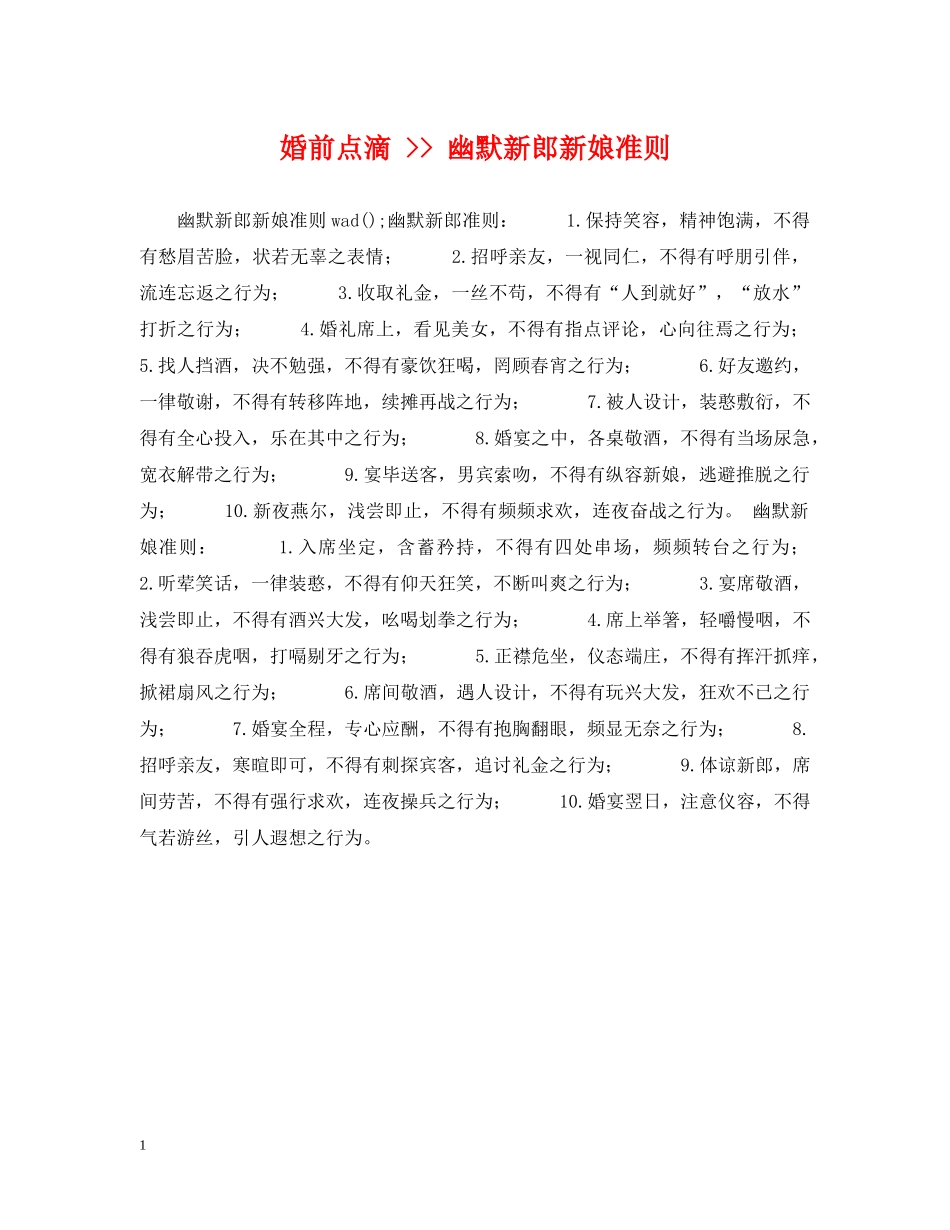 婚前点滴 >> 幽默新郎新娘准则

幽默新郎新娘准则 wad();幽默新郎准则： 1.保持笑容，精神饱满，不得有愁眉苦脸，状若无辜之表情； 2.招呼亲友，一视同仁，不得有呼朋引伴，流连忘返之行为； 3.收取礼金，一丝不苟，不得有“人到就好”，“放水”打折之行为； 4.婚礼席上，看见美女，不得有指点评论，心向往焉之行为； 5.找人挡酒，决不勉强，不得有豪饮狂喝，罔顾春宵之行为； 6.好友邀约，一律敬谢，不得有转移阵地，续摊再战之行为； 7.被人设计，装憨敷衍，不得有全心投入，乐在其中之行为； 8.婚宴之中，各桌敬酒，不得有当场尿急，宽衣解带之行为； 9.宴毕送客，男宾索吻，不得有纵容新娘，逃避推脱之行为； 10.新夜燕尔，浅尝即止，不得有频频求欢，连夜奋战之行为。 幽默新娘准则： 1.入席坐定，含蓄矜持，不得有四处串场，频频转台之行为； 2.听荤笑话，一律装憨，不得有仰天狂笑，不断叫爽之行为； 3.宴席敬酒，浅尝即止，不得有酒兴大发，吆喝划拳之行为； 4.席上举箸，轻嚼慢咽，不得有狼吞虎咽，打嗝剔牙之行为； 5.正襟危坐，仪态端庄，不得有挥汗抓痒，掀裙扇风之行为； 6.席间敬酒，遇人设计，不得有玩兴大发，狂欢不已之行为； 7.婚宴全程，专心应酬，不得有抱胸翻眼，频显无奈之行为； 8.招呼亲友，寒暄即可，不得有刺探宾客，追讨礼金之行为； 9.体谅新郎，席间劳苦，不得有强行求欢，连夜操兵之行为； 10.婚宴翌日，注意仪容，不得气若游丝，引人遐想之行为。

1